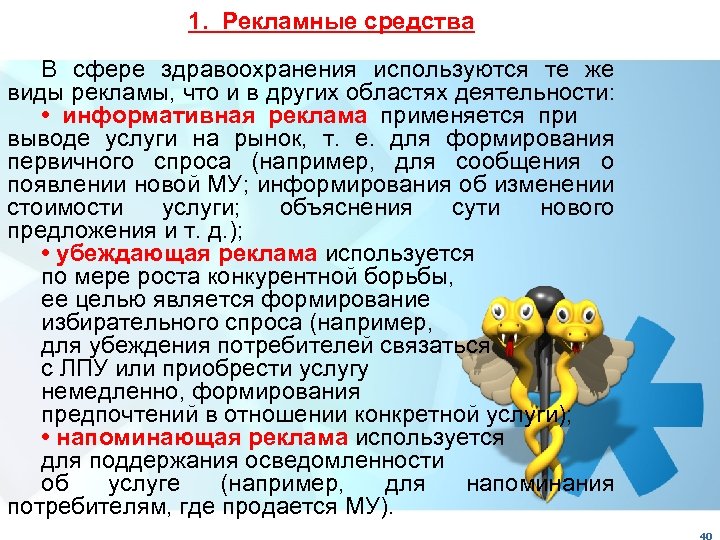 1. Рекламные средства

В сфере здравоохранения используются те же виды рекламы, что и в других областях деятельности:

• информативная реклама применяется при выводе услуги на рынок, т. е. для формирования первичного спроса (например, для сообщения о появлении новой МУ; информирования об изменении стоимости услуги; объяснения сути нового предложения и т. д.);

• убеждающая реклама используется по мере роста конкурентной борьбы, ее целью является формирование избирательного спроса (например, для убеждения потребителей связаться с ЛПУ или приобрести услугу немедленно, формирования предпочтений в отношении конкретной услуги);

• напоминающая реклама используется для поддержания осведомленности об услуге (например, для напоминания потребителям, где продается МУ).

40